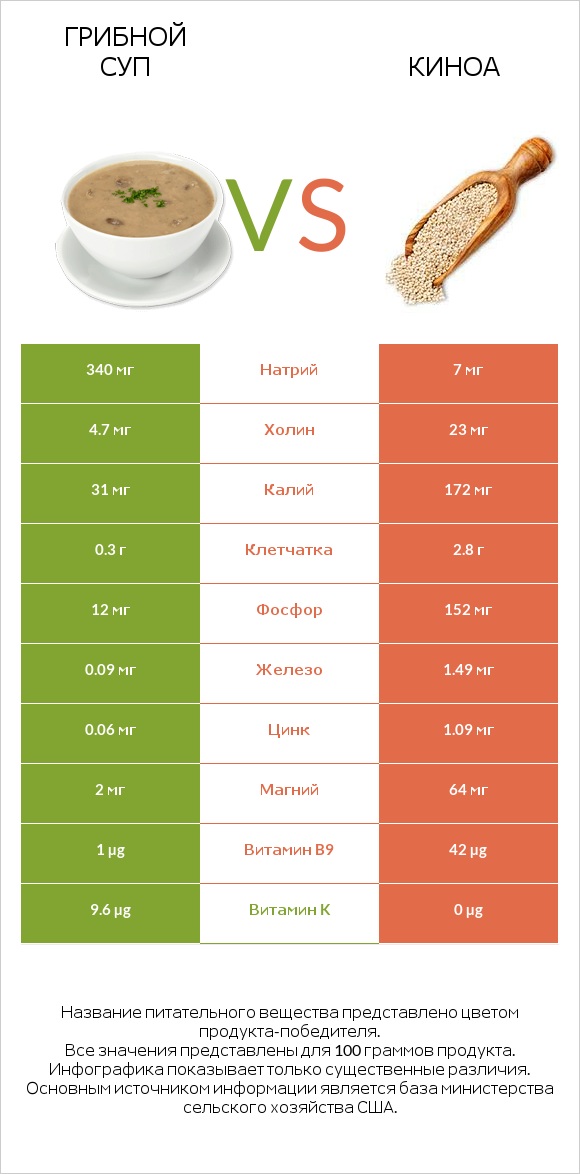 ГРИБНОЙ СУП

VS

КИНОА

| 340 мг | Натрий | 7 мг |
|---|---|---|
| 4.7 мг | Холин | 23 мг |
| 31 мг | Калий | 172 мг |
| 0.3 г | Клетчатка | 2.8 г |
| 12 мг | Фосфор | 152 мг |
| 0.09 мг | Железо | 1.49 мг |
| 0.06 мг | Цинк | 1.09 мг |
| 2 мг | Магний | 64 мг |
| 1 µg | Витамин B9 | 42 µg |
| 9.6 µg | Витамин K | 0 µg |

Название питательного вещества представлено цветом продукта-победителя.
Все значения представлены для 100 граммов продукта.
Инфографика показывает только существенные различия.
Основным источником информации является база министерства сельского хозяйства США.